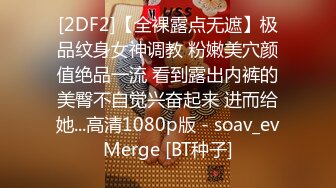 [2DF2]【全裸露点无遮】极品纹身女神调教 粉嫩美穴颜值绝品一流 看到露出内裤的美臀不自觉兴奋起来 进而给她...高清1080p版 - soav_evMerge [BT种子]